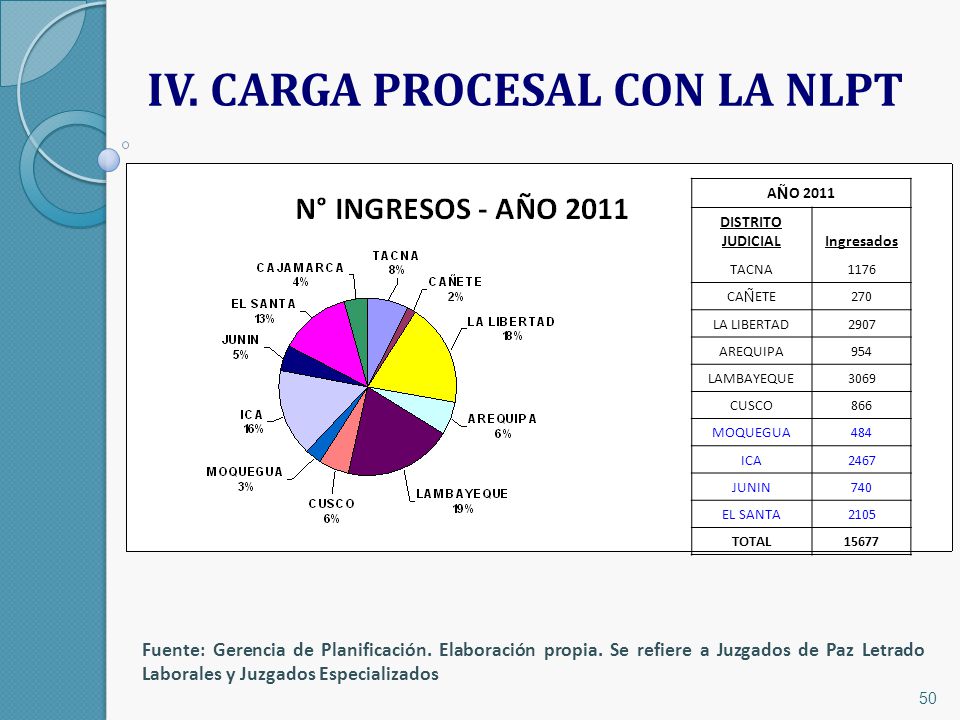 IV. CARGA PROCESAL CON LA NLPT

N° INGRESOS - AÑO 2011

TACNA
8%

CAÑETE
2%

LA LIBERTAD
18%

AREQUIPA
6%

LAMBAYEQUE
19%

CUSCO
6%

MOQUEGUA
3%

ICA
16%

JUNIN
5%

EL SANTA
13%

CAJAMARCA
4%

| AÑO 2011 | |
|---|---|
| DISTRITO JUDICIAL | Ingresados |
| TACNA | 1176 |
| CAÑETE | 270 |
| LA LIBERTAD | 2907 |
| AREQUIPA | 954 |
| LAMBAYEQUE | 3069 |
| CUSCO | 866 |
| MOQUEGUA | 484 |
| ICA | 2467 |
| JUNIN | 740 |
| EL SANTA | 2105 |
| TOTAL | 15677 |

Fuente: Gerencia de Planificación. Elaboración propia. Se refiere a Juzgados de Paz Letrado Laborales y Juzgados Especializados

50